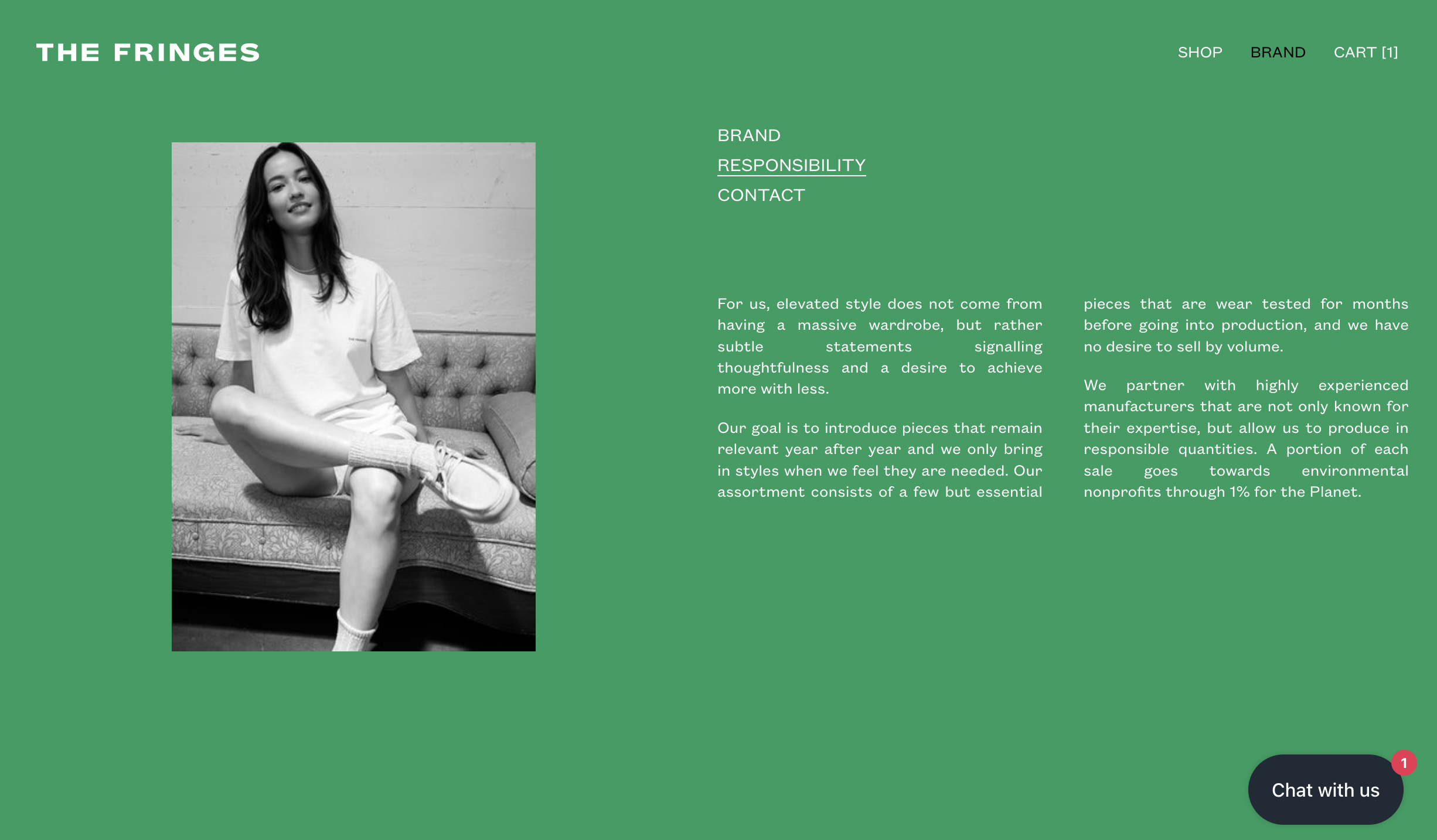 THE FRINGES

SHOP BRAND CART [1]

BRAND
RESPONSIBILITY
CONTACT

For us, elevated style does not come from having a massive wardrobe, but rather subtle statements signalling thoughtfulness and a desire to achieve more with less.

Our goal is to introduce pieces that remain relevant year after year and we only bring in styles when we feel they are needed. Our assortment consists of a few but essential pieces that are wear tested for months before going into production, and we have no desire to sell by volume.

We partner with highly experienced manufacturers that are not only known for their expertise, but allow us to produce in responsible quantities. A portion of each sale goes towards environmental nonprofits through 1% for the Planet.

Chat with us
1